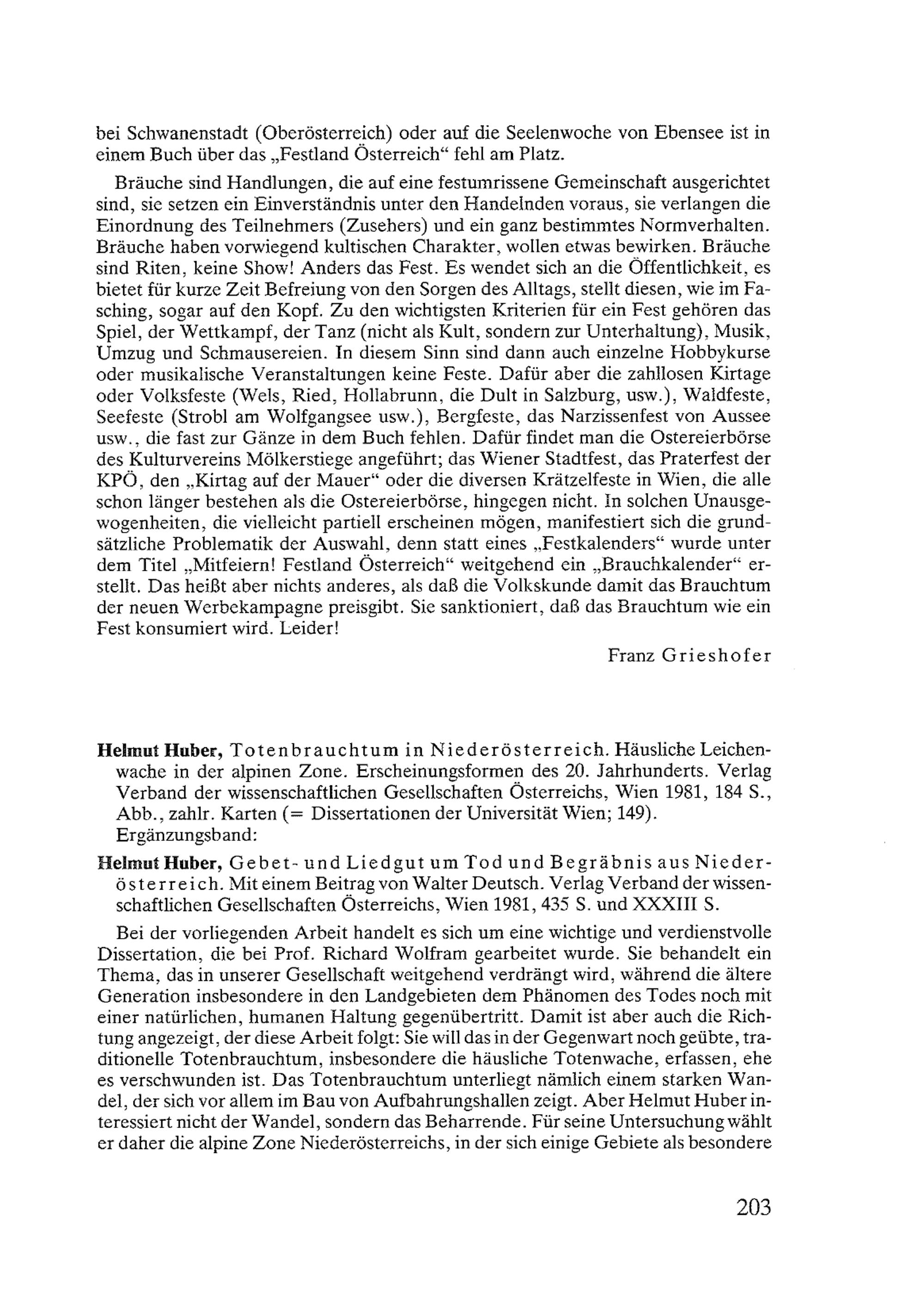 bei Schwanenstadt (Oberösterreich) oder auf die Seelenwoche von Ebensee ist in einem Buch über das „Festland Österreich“ fehl am Platz.

Bräuche sind Handlungen, die auf eine festumrissene Gemeinschaft ausgerichtet sind, sie setzen ein Einverständnis unter den Handelnden voraus, sie verlangen die Einordnung des Teilnehmers (Zusehers) und ein ganz bestimmtes Normverhalten. Bräuche haben vorwiegend kultischen Charakter, wollen etwas bewirken. Bräuche sind Riten, keine Show! Anders das Fest. Es wendet sich an die Öffentlichkeit, es bietet für kurze Zeit Befreiung von den Sorgen des Alltags, stellt diesen, wie im Fasching, sogar auf den Kopf. Zu den wichtigsten Kriterien für ein Fest gehören das Spiel, der Wettkampf, der Tanz (nicht als Kult, sondern zur Unterhaltung), Musik, Umzug und Schmausereien. In diesem Sinn sind dann auch einzelne Hobbykurse oder musikalische Veranstaltungen keine Feste. Dafür aber die zahllosen Kirtage oder Volksfeste (Wels, Ried, Hollabrunn, die Dult in Salzburg, usw.), Waldfeste, Seefeste (Strobl am Wolfgangsee usw.), Bergfeste, das Narzissenfest von Aussee usw., die fast zur Gänze in dem Buch fehlen. Dafür findet man die Ostereierbörse des Kulturvereins Mölkerstiege angeführt; das Wiener Stadtfest, das Praterfest der KPÖ, den „Kirtag auf der Mauer“ oder die diversen Krätzelfeste in Wien, die alle schon länger bestehen als die Ostereierbörse, hingegen nicht. In solchen Unausgewogenheiten, die vielleicht partiell erscheinen mögen, manifestiert sich die grundsätzliche Problematik der Auswahl, denn statt eines „Festkalenders“ wurde unter dem Titel „Mitfeiern! Festland Österreich“ weitgehend ein „Brauchkalender“ erstellt. Das heißt aber nichts anderes, als daß die Volkskunde damit das Brauchtum der neuen Werbekampagne preisgibt. Sie sanktioniert, daß das Brauchtum wie ein Fest konsumiert wird. Leider!

Franz Grieshofer

Helmut Huber, Totenbrauchtum in Niederösterreich. Häusliche Leichenwache in der alpinen Zone. Erscheinungsformen des 20. Jahrhunderts. Verlag Verband der wissenschaftlichen Gesellschaften Österreichs, Wien 1981, 184 S., Abb., zahlr. Karten (= Dissertationen der Universität Wien; 149).
Ergänzungsband:

Helmut Huber, Gebet- und Liedgut um Tod und Begräbnis aus Niederösterreich. Mit einem Beitrag von Walter Deutsch. Verlag Verband der wissenschaftlichen Gesellschaften Österreichs, Wien 1981, 435 S. und XXXIII S.

Bei der vorliegenden Arbeit handelt es sich um eine wichtige und verdienstvolle Dissertation, die bei Prof. Richard Wolfram gearbeitet wurde. Sie behandelt ein Thema, das in unserer Gesellschaft weitgehend verdrängt wird, während die ältere Generation insbesondere in den Landgebieten dem Phänomen des Todes noch mit einer natürlichen, humanen Haltung gegenübertritt. Damit ist aber auch die Richtung angezeigt, der diese Arbeit folgt: Sie will das in der Gegenwart noch geübte, traditionelle Totenbrauchtum, insbesondere die häusliche Totenwache, erfassen, ehe es verschwunden ist. Das Totenbrauchtum unterliegt nämlich einem starken Wandel, der sich vor allem im Bau von Aufbahrungshallen zeigt. Aber Helmut Huber interessiert nicht der Wandel, sondern das Beharrende. Für seine Untersuchung wählt er daher die alpine Zone Niederösterreichs, in der sich einige Gebiete als besondere

203